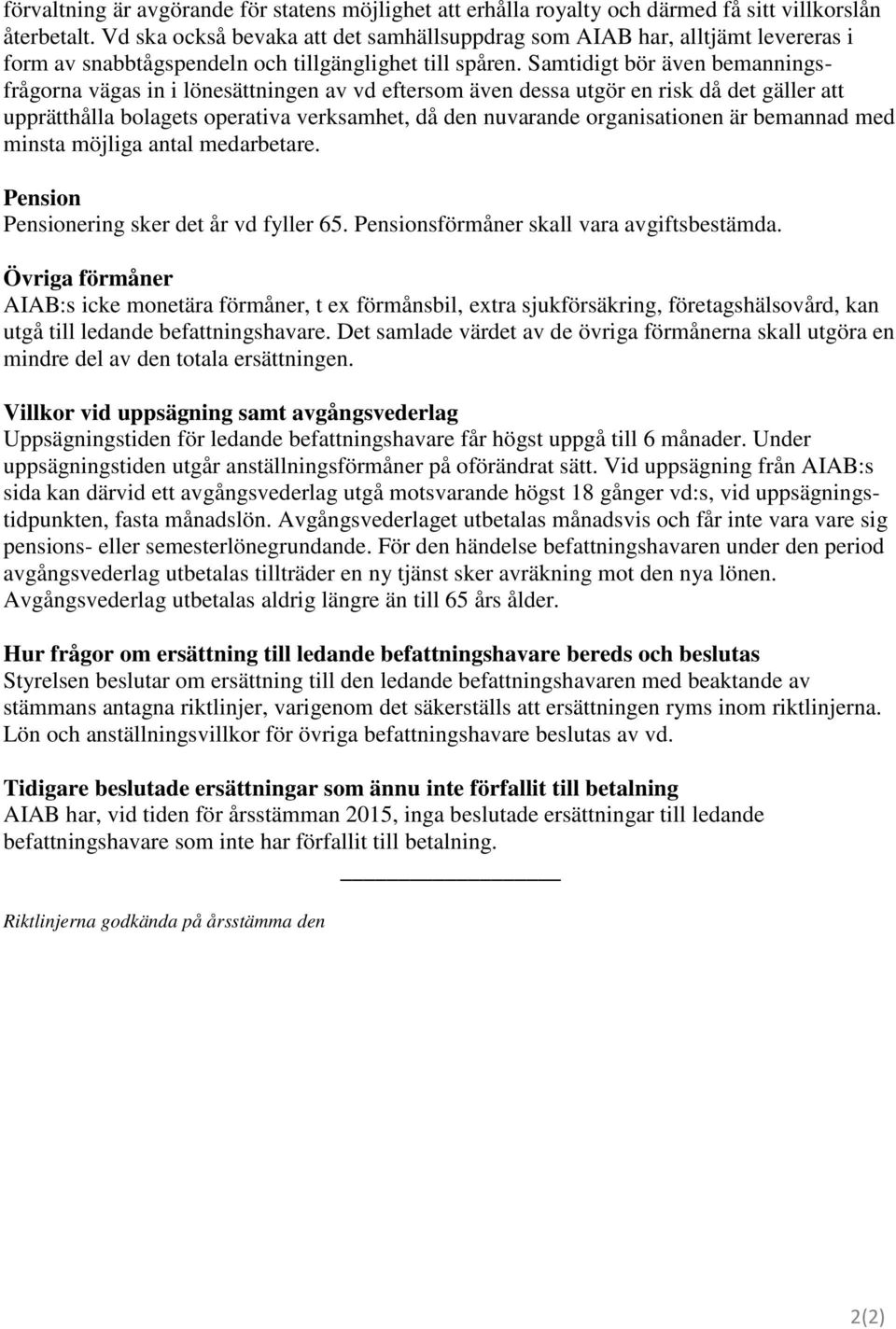 förvaltning är avgörande för statens möjlighet att erhålla royalty och därmed få sitt villkorslån återbetalt. Vd ska också bevaka att det samhällsuppdrag som AIAB har, alltjämt levereras i form av snabbtågspendeln och tillgänglighet till spåren. Samtidigt bör även bemanningsfrågorna vägas in i lönesättningen av vd eftersom även dessa utgör en risk då det gäller att upprätthålla bolagets operativa verksamhet, då den nuvarande organisationen är bemannad med minsta möjliga antal medarbetare.

Pension
Pensionering sker det år vd fyller 65. Pensionsförmåner skall vara avgiftsbestämda.

Övriga förmåner
AIAB:s icke monetära förmåner, t ex förmånsbil, extra sjukförsäkring, företagshälsovård, kan utgå till ledande befattningshavare. Det samlade värdet av de övriga förmånerna skall utgöra en mindre del av den totala ersättningen.

Villkor vid uppsägning samt avgångsvederlag
Uppsägningstiden för ledande befattningshavare får högst uppgå till 6 månader. Under uppsägningstiden utgår anställningsförmåner på oförändrat sätt. Vid uppsägning från AIAB:s sida kan därvid ett avgångsvederlag utgå motsvarande högst 18 gånger vd:s, vid uppsägningstidpunkten, fasta månadslön. Avgångsvederlaget utbetalas månadsvis och får inte vara vare sig pensions- eller semesterlönegrundande. För den händelse befattningshavaren under den period avgångsvederlag utbetalas tillträder en ny tjänst sker avräkning mot den nya lönen. Avgångsvederlag utbetalas aldrig längre än till 65 års ålder.

Hur frågor om ersättning till ledande befattningshavare bereds och beslutas
Styrelsen beslutar om ersättning till den ledande befattningshavaren med beaktande av stämmans antagna riktlinjer, varigenom det säkerställs att ersättningen ryms inom riktlinjerna. Lön och anställningsvillkor för övriga befattningshavare beslutas av vd.

Tidigare beslutade ersättningar som ännu inte förfallit till betalning
AIAB har, vid tiden för årsstämman 2015, inga beslutade ersättningar till ledande befattningshavare som inte har förfallit till betalning.

Riktlinjerna godkända på årsstämma den

2(2)